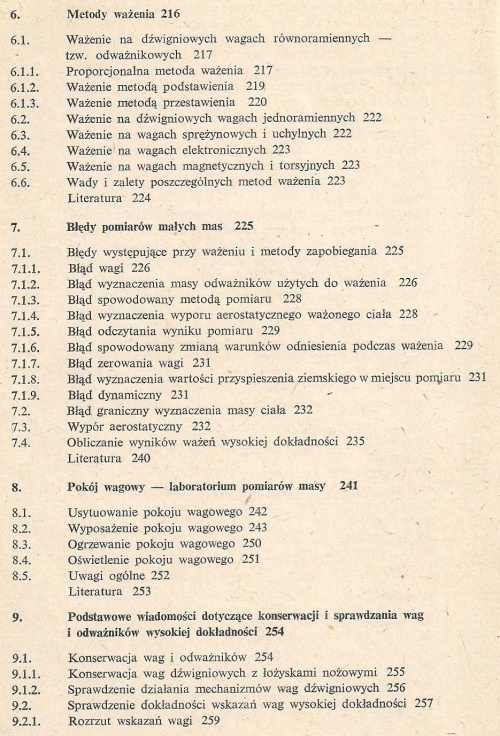 6. Metody ważenia 216

6.1. Ważenie na dźwigniowych wagach równoramiennych — tzw. odważnikowych 217
6.1.1. Proporcjonalna metoda ważenia 217
6.1.2. Ważenie metodą podstawienia 219
6.1.3. Ważenie metodą przestawienia 220
6.2. Ważenie na dźwigniowych wagach jednoramiennych 222
6.3. Ważenie na wagach sprężynowych i uchylnych 222
6.4. Ważenie na wagach elektronicznych 223
6.5. Ważenie na wagach magnetycznych i torsyjnych 223
6.6. Wady i zalety poszczególnych metod ważenia 223
Literatura 224

7. Błędy pomiarów małych mas 225

7.1. Błędy występujące przy ważeniu i metody zapobiegania 225
7.1.1. Błąd wagi 226
7.1.2. Błąd wyznaczenia masy odważników użytych do ważenia 226
7.1.3. Błąd spowodowany metodą pomiaru 228
7.1.4. Błąd wyznaczenia wyporu aerostatycznego ważonego ciała 228
7.1.5. Błąd odczytania wyniku pomiaru 229
7.1.6. Błąd spowodowany zmianą warunków odniesienia podczas ważenia 229
7.1.7. Błąd zerowania wagi 231
7.1.8. Błąd wyznaczenia wartości przyspieszenia ziemskiego w miejscu pomiaru 231
7.1.9. Błąd dynamiczny 231
7.2. Błąd graniczny wyznaczenia masy ciała 232
7.3. Wypór aerostatyczny 232
7.4. Obliczanie wyników ważeń wysokiej dokładności 235
Literatura 240

8. Pokój wagowy — laboratorium pomiarów masy 241

8.1. Usytuowanie pokoju wagowego 242
8.2. Wyposażenie pokoju wagowego 243
8.3. Ogrzewanie pokoju wagowego 250
8.4. Oświetlenie pokoju wagowego 251
8.5. Uwagi ogólne 252
Literatura 253

9. Podstawowe wiadomości dotyczące konserwacji i sprawdzania wag i odważników wysokiej dokładności 254

9.1. Konserwacja wag i odważników 254
9.1.1. Konserwacja wag dźwigniowych z łożyskami nożowymi 255
9.1.2. Sprawdzenie działania mechanizmów wag dźwigniowych 256
9.2. Sprawdzenie dokładności wskazań wag wysokiej dokładności 257
9.2.1. Rozrzut wskazań wagi 259